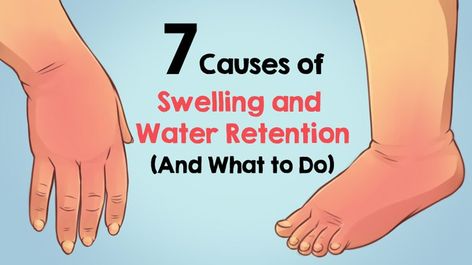 7 Causes of
Swelling and
Water Retention
(And What to Do)